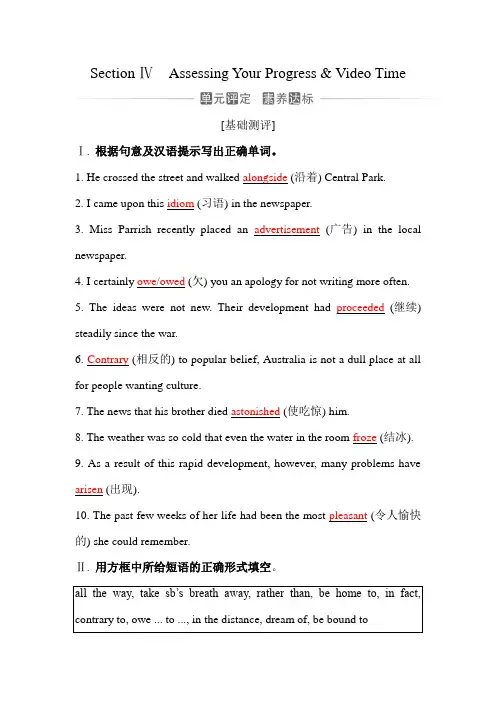 Section Ⅳ Assessing Your Progress & Video Time

单元评定 素养达标

[基础测评]

Ⅰ. 根据句意及汉语提示写出正确单词。

1. He crossed the street and walked alongside (沿着) Central Park.

2. I came upon this idiom (习语) in the newspaper.

3. Miss Parrish recently placed an advertisement (广告) in the local newspaper.

4. I certainly owe/owed (欠) you an apology for not writing more often.

5. The ideas were not new. Their development had proceeded (继续) steadily since the war.

6. Contrary (相反的) to popular belief, Australia is not a dull place at all for people wanting culture.

7. The news that his brother died astonished (使吃惊) him.

8. The weather was so cold that even the water in the room froze (结冰).

9. As a result of this rapid development, however, many problems have arisen (出现).

10. The past few weeks of her life had been the most pleasant (令人愉快的) she could remember.

Ⅱ. 用方框中所给短语的正确形式填空。

all the way, take sb's breath away, rather than, be home to, in fact, contrary to, owe ... to ..., in the distance, dream of, be bound to